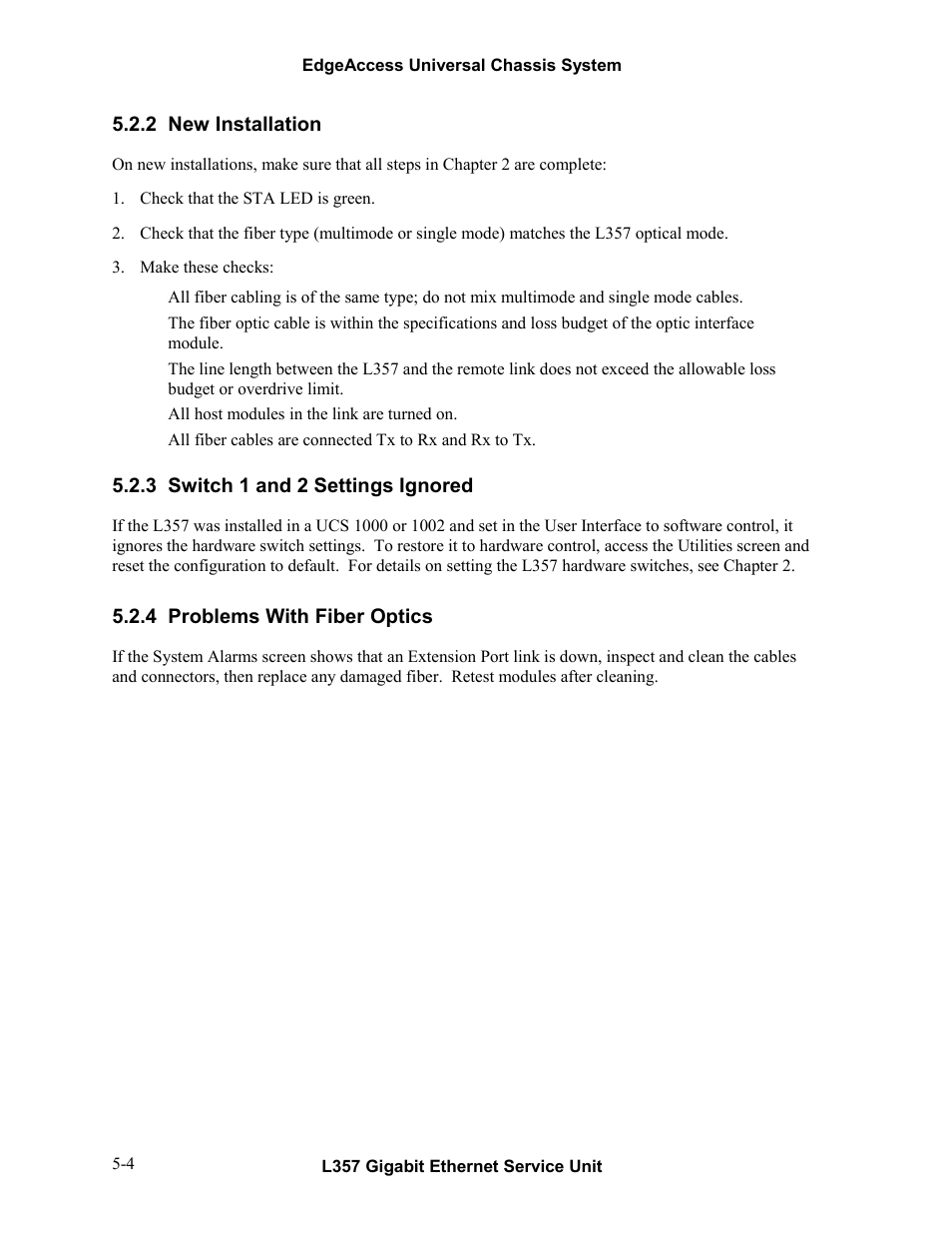 EdgeAccess Universal Chassis System

5.2.2 New Installation

On new installations, make sure that all steps in Chapter 2 are complete:

1. Check that the STA LED is green.

2. Check that the fiber type (multimode or single mode) matches the L357 optical mode.

3. Make these checks:

All fiber cabling is of the same type; do not mix multimode and single mode cables.

The fiber optic cable is within the specifications and loss budget of the optic interface module.

The line length between the L357 and the remote link does not exceed the allowable loss budget or overdrive limit.

All host modules in the link are turned on.

All fiber cables are connected Tx to Rx and Rx to Tx.

5.2.3 Switch 1 and 2 Settings Ignored

If the L357 was installed in a UCS 1000 or 1002 and set in the User Interface to software control, it ignores the hardware switch settings. To restore it to hardware control, access the Utilities screen and reset the configuration to default. For details on setting the L357 hardware switches, see Chapter 2.

5.2.4 Problems With Fiber Optics

If the System Alarms screen shows that an Extension Port link is down, inspect and clean the cables and connectors, then replace any damaged fiber. Retest modules after cleaning.

5-4

L357 Gigabit Ethernet Service Unit